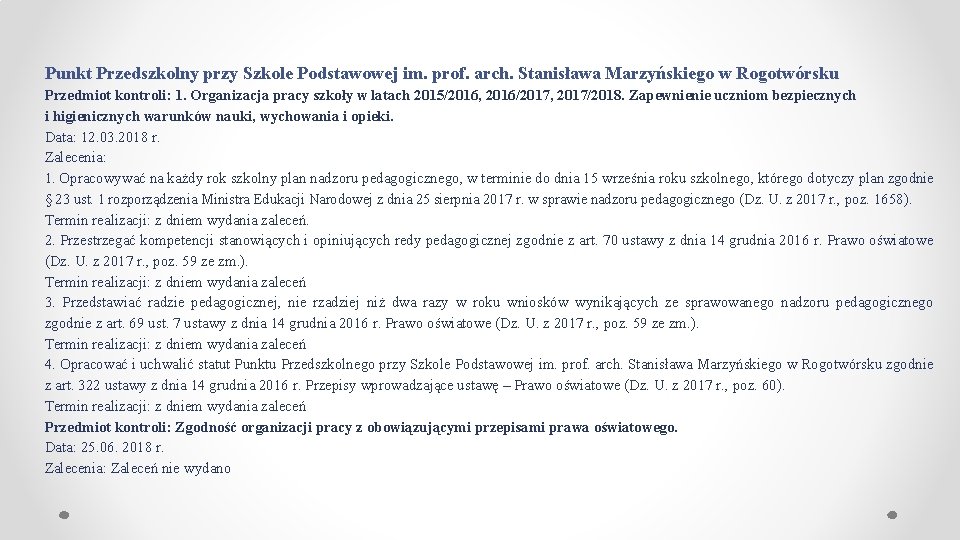 Punkt Przedszkolny przy Szkole Podstawowej im. prof. arch. Stanisława Marzyńskiego w Rogotwórsku

Przedmiot kontroli: 1. Organizacja pracy szkoły w latach 2015/2016, 2016/2017, 2017/2018. Zapewnienie uczniom bezpiecznych i higienicznych warunków nauki, wychowania i opieki.

Data: 12.03.2018 r.

Zalecenia:

1. Opracowywać na każdy rok szkolny plan nadzoru pedagogicznego, w terminie do dnia 15 września roku szkolnego, którego dotyczy plan zgodnie § 23 ust. 1 rozporządzenia Ministra Edukacji Narodowej z dnia 25 sierpnia 2017 r. w sprawie nadzoru pedagogicznego (Dz. U. z 2017 r., poz. 1658).

Termin realizacji: z dniem wydania zaleceń.

2. Przestrzegać kompetencji stanowiących i opiniujących redy pedagogicznej zgodnie z art. 70 ustawy z dnia 14 grudnia 2016 r. Prawo oświatowe (Dz. U. z 2017 r., poz. 59 ze zm.).

Termin realizacji: z dniem wydania zaleceń

3. Przedstawiać radzie pedagogicznej, nie rzadziej niż dwa razy w roku wniosków wynikających ze sprawowanego nadzoru pedagogicznego zgodnie z art. 69 ust. 7 ustawy z dnia 14 grudnia 2016 r. Prawo oświatowe (Dz. U. z 2017 r., poz. 59 ze zm.).

Termin realizacji: z dniem wydania zaleceń

4. Opracować i uchwalić statut Punktu Przedszkolnego przy Szkole Podstawowej im. prof. arch. Stanisława Marzyńskiego w Rogotwórsku zgodnie z art. 322 ustawy z dnia 14 grudnia 2016 r. Przepisy wprowadzające ustawę – Prawo oświatowe (Dz. U. z 2017 r., poz. 60).

Termin realizacji: z dniem wydania zaleceń

Przedmiot kontroli: Zgodność organizacji pracy z obowiązującymi przepisami prawa oświatowego.

Data: 25.06. 2018 r.

Zalecenia: Zaleceń nie wydano